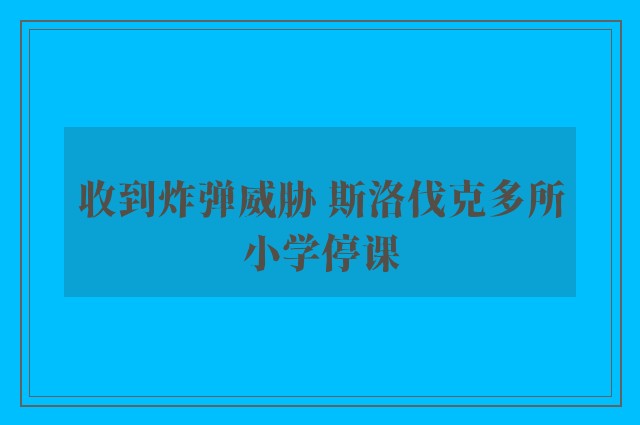 收到炸弹威胁 斯洛伐克多所小学停课